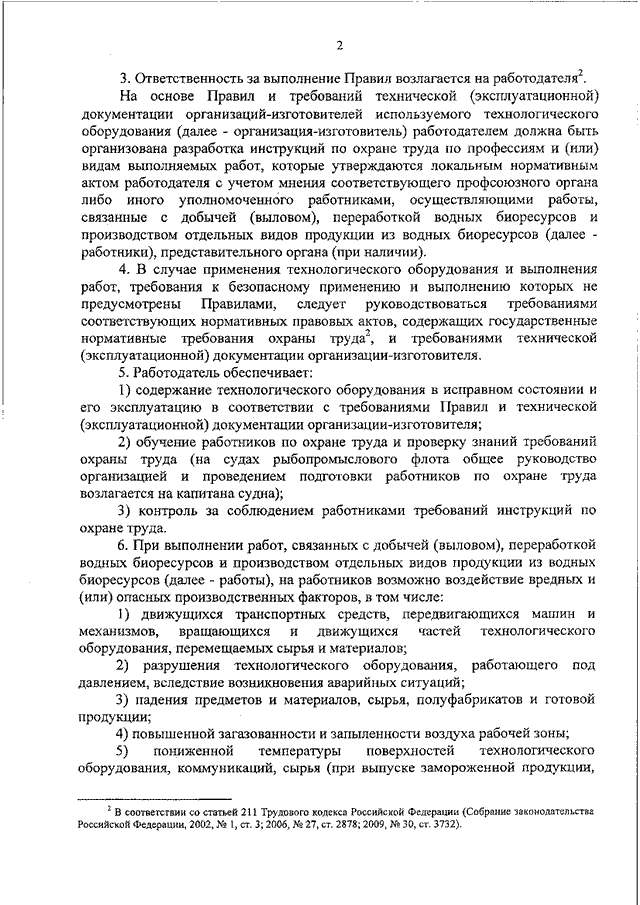 2

3. Ответственность за выполнение Правил возлагается на работодателя$^2$.

На основе Правил и требований технической (эксплуатационной) документации организаций-изготовителей используемого технологического оборудования (далее - организация-изготовитель) работодателем должна быть организована разработка инструкций по охране труда по профессиям и (или) видам выполняемых работ, которые утверждаются локальным нормативным актом работодателя с учетом мнения соответствующего профсоюзного органа либо иного уполномоченного работниками, осуществляющими работы, связанные с добычей (выловом), переработкой водных биоресурсов и производством отдельных видов продукции из водных биоресурсов (далее - работники), представительного органа (при наличии).

4. В случае применения технологического оборудования и выполнения работ, требования к безопасному применению и выполнению которых не предусмотрены Правилами, следует руководствоваться требованиями соответствующих нормативных правовых актов, содержащих государственные нормативные требования охраны труда$^2$, и требованиями технической (эксплуатационной) документации организации-изготовителя.

5. Работодатель обеспечивает:

1) содержание технологического оборудования в исправном состоянии и его эксплуатацию в соответствии с требованиями Правил и технической (эксплуатационной) документации организации-изготовителя;

2) обучение работников по охране труда и проверку знаний требований охраны труда (на судах рыбопромыслового флота общее руководство организацией и проведением подготовки работников по охране труда возлагается на капитана судна);

3) контроль за соблюдением работниками требований инструкций по охране труда.

6. При выполнении работ, связанных с добычей (выловом), переработкой водных биоресурсов и производством отдельных видов продукции из водных биоресурсов (далее - работы), на работников возможно воздействие вредных и (или) опасных производственных факторов, в том числе:

1) движущихся транспортных средств, передвигающихся машин и механизмов, вращающихся и движущихся частей технологического оборудования, перемещаемых сырья и материалов;

2) разрушения технологического оборудования, работающего под давлением, вследствие возникновения аварийных ситуаций;

3) падения предметов и материалов, сырья, полуфабрикатов и готовой продукции;

4) повышенной загазованности и запыленности воздуха рабочей зоны;

5) пониженной температуры поверхностей технологического оборудования, коммуникаций, сырья (при выпуске замороженной продукции,

$^2$ В соответствии со статьей 211 Трудового кодекса Российской Федерации (Собрание законодательства Российской Федерации, 2002, № 1, ст. 3; 2006, № 27, ст. 2878; 2009, № 30, ст. 3732).